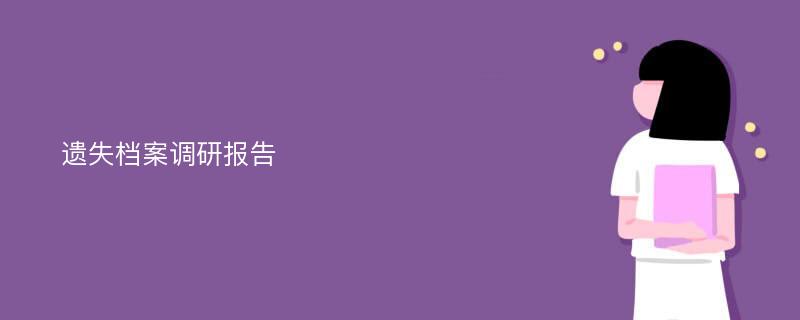 遗失档案调研报告